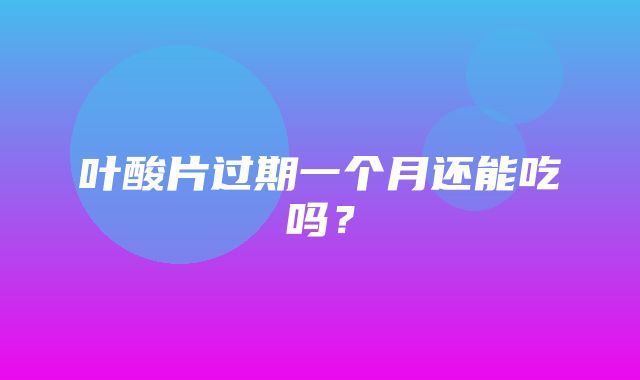 叶酸片过期一个月还能吃吗？